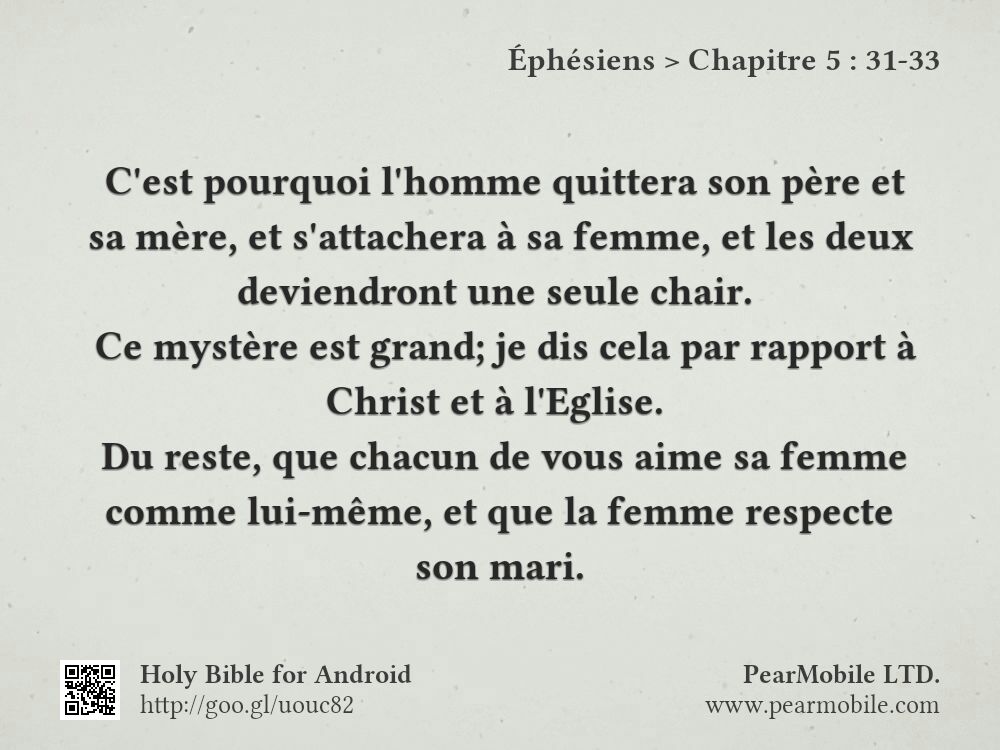 Éphésiens > Chapitre 5 : 31-33

C'est pourquoi l'homme quittera son père et sa mère, et s'attachera à sa femme, et les deux deviendront une seule chair.
Ce mystère est grand; je dis cela par rapport à Christ et à l'Eglise.
Du reste, que chacun de vous aime sa femme comme lui-même, et que la femme respecte son mari.

Holy Bible for Android
http://goo.gl/uouc82

PearMobile LTD.
www.pearmobile.com